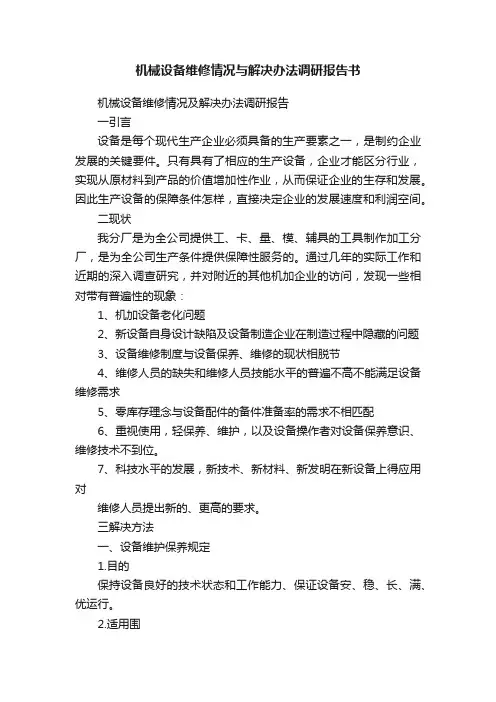 机械设备维修情况与解决办法调研报告书

机械设备维修情况及解决办法调研报告

一引言

设备是每个现代生产企业必须具备的生产要素之一，是制约企业发展的关键要件。只有具有了相应的生产设备，企业才能区分行业，实现从原材料到产品的价值增加性作业，从而保证企业的生存和发展。因此生产设备的保障条件怎样，直接决定企业的发展速度和利润空间。

二现状

我分厂是为全公司提供工、卡、量、模、辅具的工具制作加工分厂，是为全公司生产条件提供保障性服务的。通过几年的实际工作和近期的深入调查研究，并对附近的其他机加企业的访问，发现一些相对带有普遍性的现象：

1、机加设备老化问题

2、新设备自身设计缺陷及设备制造企业在制造过程中隐藏的问题

3、设备维修制度与设备保养、维修的现状相脱节

4、维修人员的缺失和维修人员技能水平的普遍不高不能满足设备维修需求

5、零库存理念与设备配件的备件准备率的需求不相匹配

6、重视使用，轻保养、维护，以及设备操作者对设备保养意识、维修技术不到位。

7、科技水平的发展，新技术、新材料、新发明在新设备上得应用对

维修人员提出新的、更高的要求。

三解决方法

一、设备维护保养规定

1.目的

保持设备良好的技术状态和工作能力、保证设备安、稳、长、满、优运行。

2.适用围